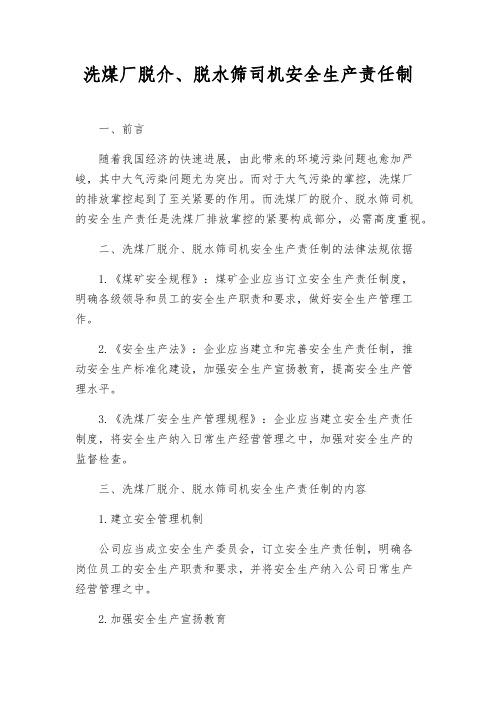 洗煤厂脱介、脱水筛司机安全生产责任制

一、前言

随着我国经济的快速进展，由此带来的环境污染问题也愈加严峻，其中大气污染问题尤为突出。而对于大气污染的掌控，洗煤厂的排放掌控起到了至关紧要的作用。而洗煤厂的脱介、脱水筛司机的安全生产责任是洗煤厂排放掌控的紧要构成部分，必需高度重视。

二、洗煤厂脱介、脱水筛司机安全生产责任制的法律法规依据

1.《煤矿安全规程》：煤矿企业应当订立安全生产责任制度，明确各级领导和员工的安全生产职责和要求，做好安全生产管理工作。

2.《安全生产法》：企业应当建立和完善安全生产责任制，推动安全生产标准化建设，加强安全生产宣扬教育，提高安全生产管理水平。

3.《洗煤厂安全生产管理规程》：企业应当建立安全生产责任制度，将安全生产纳入日常生产经营管理之中，加强对安全生产的监督检查。

三、洗煤厂脱介、脱水筛司机安全生产责任制的内容

1.建立安全管理机制

公司应当成立安全生产委员会，订立安全生产责任制，明确各岗位员工的安全生产职责和要求，并将安全生产纳入公司日常生产经营管理之中。

2.加强安全生产宣扬教育